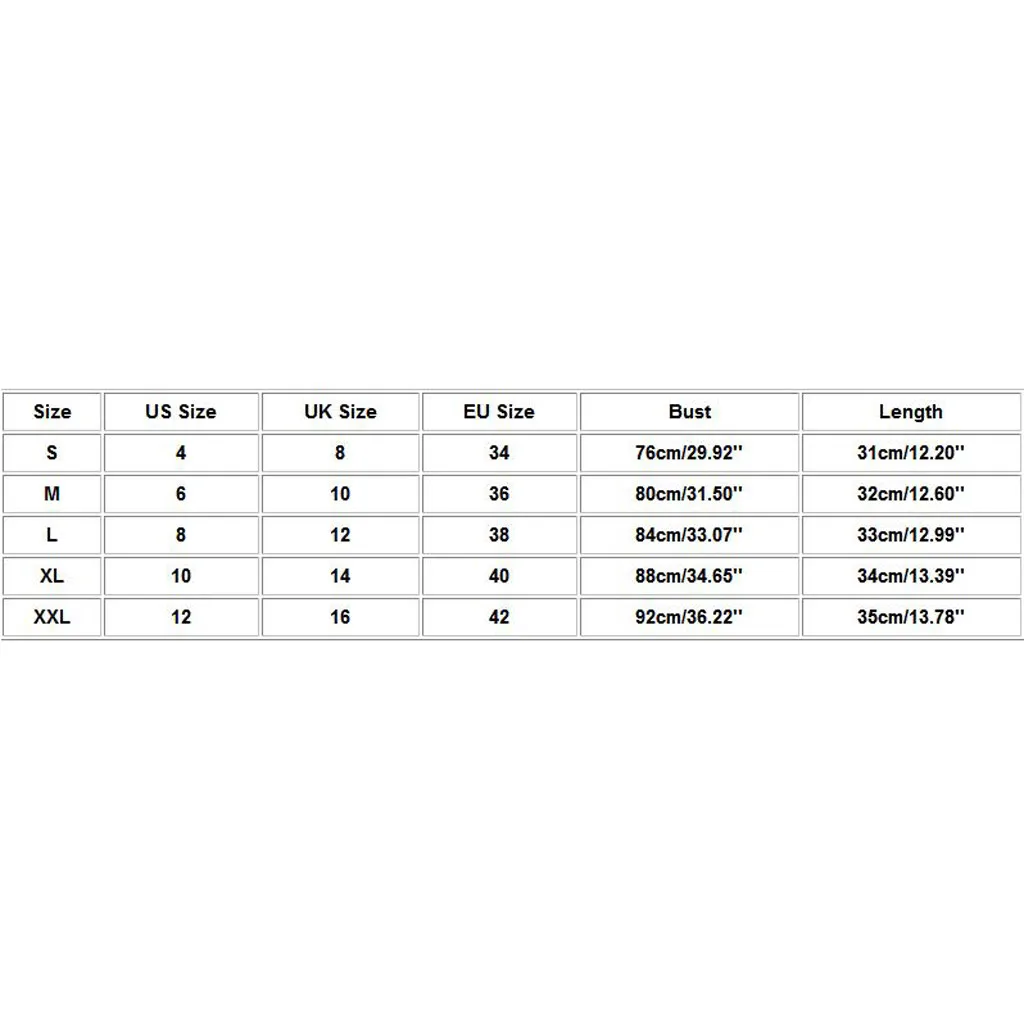 | Size | US Size | UK Size | EU Size | Bust | Length |
|---|---|---|---|---|---|
| S | 4 | 8 | 34 | 76cm/29.92'' | 31cm/12.20'' |
| M | 6 | 10 | 36 | 80cm/31.50'' | 32cm/12.60'' |
| L | 8 | 12 | 38 | 84cm/33.07'' | 33cm/12.99'' |
| XL | 10 | 14 | 40 | 88cm/34.65'' | 34cm/13.39'' |
| XXL | 12 | 16 | 42 | 92cm/36.22'' | 35cm/13.78'' |